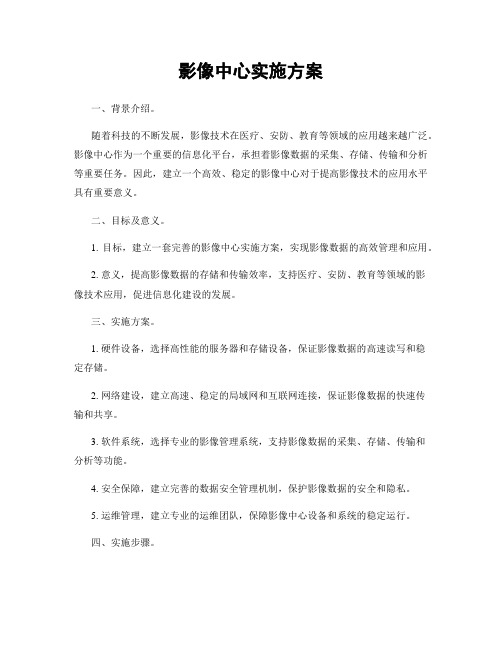 影像中心实施方案

一、背景介绍。

随着科技的不断发展，影像技术在医疗、安防、教育等领域的应用越来越广泛。影像中心作为一个重要的信息化平台，承担着影像数据的采集、存储、传输和分析等重要任务。因此，建立一个高效、稳定的影像中心对于提高影像技术的应用水平具有重要意义。

二、目标及意义。

1. 目标，建立一套完善的影像中心实施方案，实现影像数据的高效管理和应用。

2. 意义，提高影像数据的存储和传输效率，支持医疗、安防、教育等领域的影像技术应用，促进信息化建设的发展。

三、实施方案。

1. 硬件设备，选择高性能的服务器和存储设备，保证影像数据的高速读写和稳定存储。

2. 网络建设，建立高速、稳定的局域网和互联网连接，保证影像数据的快速传输和共享。

3. 软件系统，选择专业的影像管理系统，支持影像数据的采集、存储、传输和分析等功能。

4. 安全保障，建立完善的数据安全管理机制，保护影像数据的安全和隐私。

5. 运维管理，建立专业的运维团队，保障影像中心设备和系统的稳定运行。

四、实施步骤。